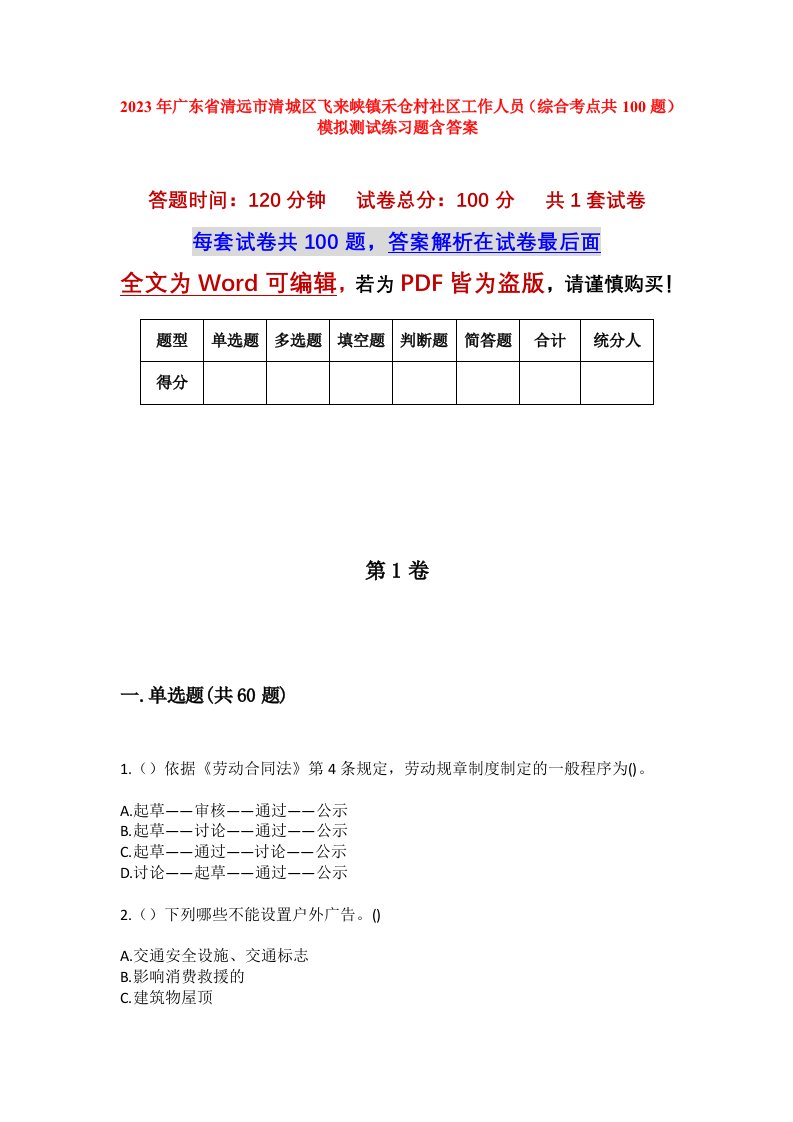 2023年广东省清远市清城区飞来峡镇禾仓村社区工作人员（综合考点共100题）模拟测试练习题含答案

答题时间：120分钟　　试卷总分：100分　　共1套试卷

每套试卷共100题，答案解析在试卷最后面

全文为Word可编辑，若为PDF皆为盗版，请谨慎购买！

| 题型 | 单选题 | 多选题 | 填空题 | 判断题 | 简答题 | 合计 | 统分人 |
|---|---|---|---|---|---|---|---|
| 得分 | | | | | | | |

第1卷

一.单选题(共60题)

1.（）依据《劳动合同法》第4条规定，劳动规章制度制定的一般程序为()。

A.起草——审核——通过——公示
B.起草——讨论——通过——公示
C.起草——通过——讨论——公示
D.讨论——起草——通过——公示

2.（）下列哪些不能设置户外广告。()

A.交通安全设施、交通标志
B.影响消费救援的
C.建筑物屋顶